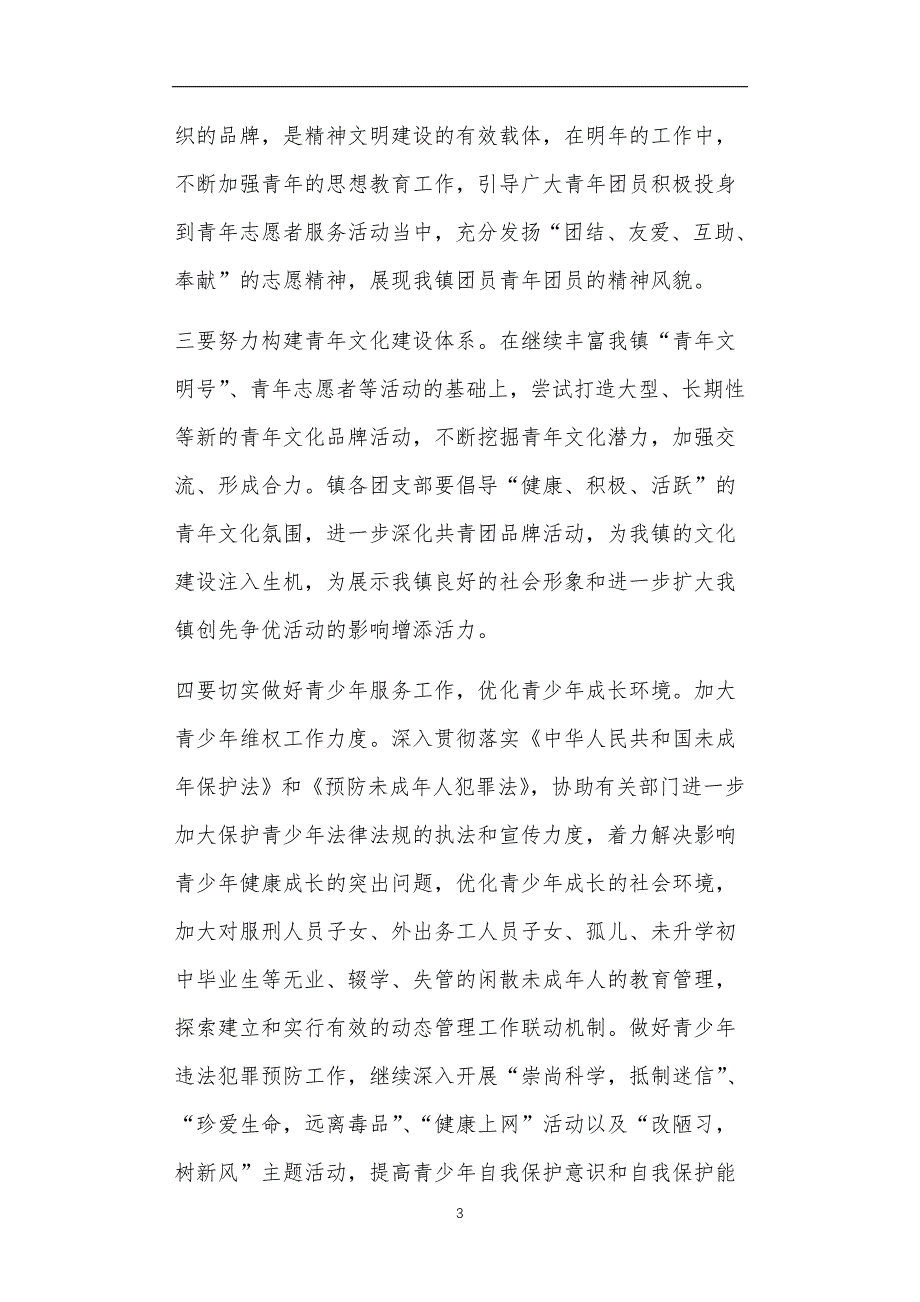 织的品牌，是精神文明建设的有效载体，在明年的工作中，不断加强青年的思想教育工作，引导广大青年团员积极投身到青年志愿者服务活动当中，充分发扬“团结、友爱、互助、奉献”的志愿精神，展现我镇团员青年团员的精神风貌。

三要努力构建青年文化建设体系。在继续丰富我镇“青年文明号”、青年志愿者等活动的基础上，尝试打造大型、长期性等新的青年文化品牌活动，不断挖掘青年文化潜力，加强交流、形成合力。镇各团支部要倡导“健康、积极、活跃”的青年文化氛围，进一步深化共青团品牌活动，为我镇的文化建设注入生机，为展示我镇良好的社会形象和进一步扩大我镇创先争优活动的影响增添活力。

四要切实做好青少年服务工作，优化青少年成长环境。加大青少年维权工作力度。深入贯彻落实《中华人民共和国未成年保护法》和《预防未成年人犯罪法》，协助有关部门进一步加大保护青少年法律法规的执法和宣传力度，着力解决影响青少年健康成长的突出问题，优化青少年成长的社会环境，加大对服刑人员子女、外出务工人员子女、孤儿、未升学初中毕业生等无业、辍学、失管的闲散未成年人的教育管理，探索建立和实行有效的动态管理工作联动机制。做好青少年违法犯罪预防工作，继续深入开展“崇尚科学，抵制迷信”、“珍爱生命，远离毒品”、“健康上网”活动以及“改陋习，树新风”主题活动，提高青少年自我保护意识和自我保护能

3